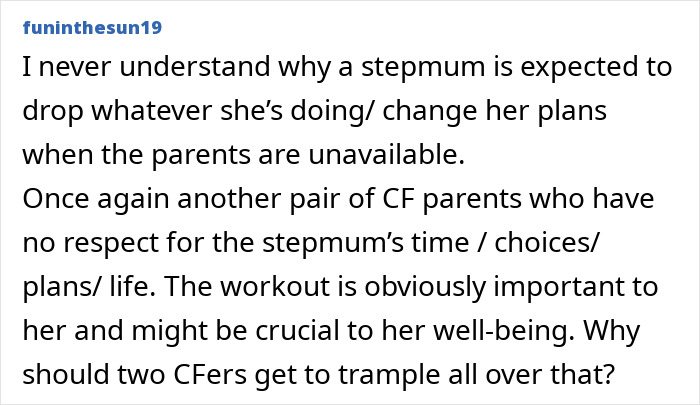 funinthesun19

I never understand why a stepmum is expected to drop whatever she's doing/ change her plans when the parents are unavailable.
Once again another pair of CF parents who have no respect for the stepmum's time / choices/ plans/ life. The workout is obviously important to her and might be crucial to her well-being. Why should two CFers get to trample all over that?